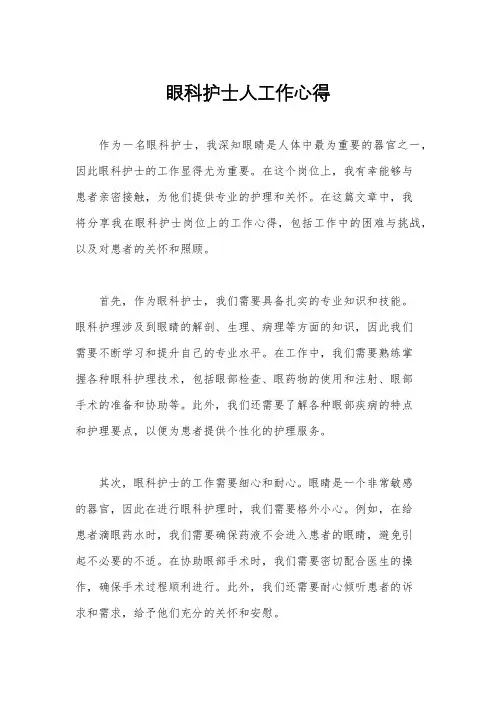 眼科护士人工作心得

作为一名眼科护士，我深知眼睛是人体中最为重要的器官之一，因此眼科护士的工作显得尤为重要。在这个岗位上，我有幸能够与患者亲密接触，为他们提供专业的护理和关怀。在这篇文章中，我将分享我在眼科护士岗位上的工作心得，包括工作中的困难与挑战，以及对患者的关怀和照顾。

首先，作为眼科护士，我们需要具备扎实的专业知识和技能。眼科护理涉及到眼睛的解剖、生理、病理等方面的知识，因此我们需要不断学习和提升自己的专业水平。在工作中，我们需要熟练掌握各种眼科护理技术，包括眼部检查、眼药物的使用和注射、眼部手术的准备和协助等。此外，我们还需要了解各种眼部疾病的特点和护理要点，以便为患者提供个性化的护理服务。

其次，眼科护士的工作需要细心和耐心。眼睛是一个非常敏感的器官，因此在进行眼科护理时，我们需要格外小心。例如，在给患者滴眼药水时，我们需要确保药液不会进入患者的眼睛，避免引起不必要的不适。在协助眼部手术时，我们需要密切配合医生的操作，确保手术过程顺利进行。此外，我们还需要耐心倾听患者的诉求和需求，给予他们充分的关怀和安慰。